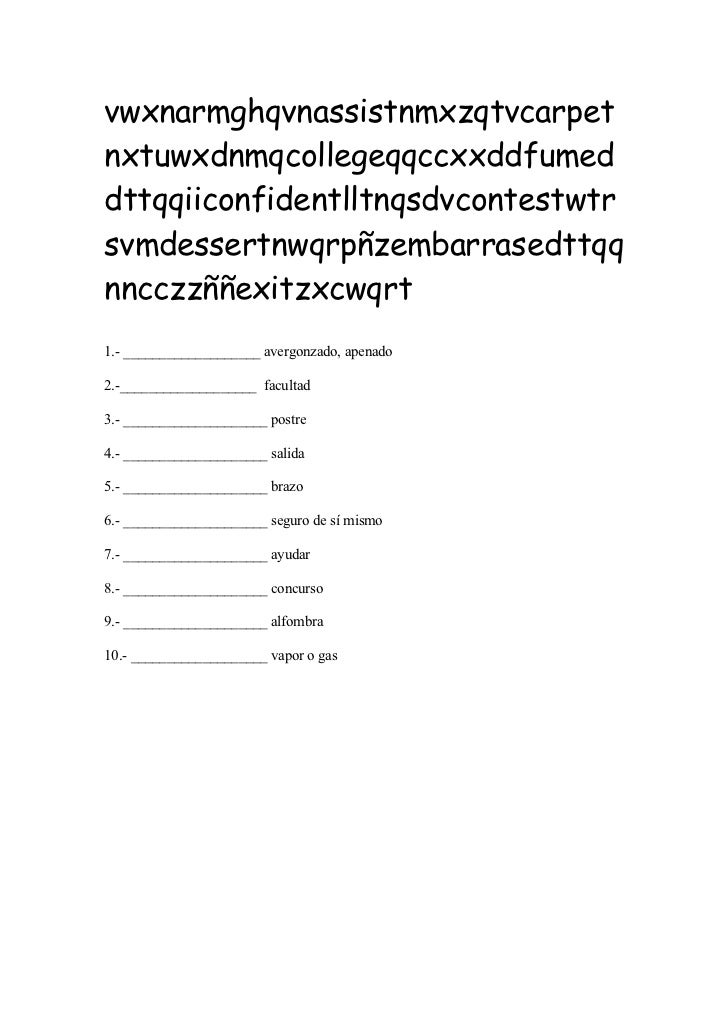 vwxnarmghqvnassistnmxzqtvcarpet nxtuwxdnmqcollegeqqccxxddfumed dttqqiiconfidentlltnqsdvcontestwtr svmdessertnwqrpñzembarrasedttqq nncczzññexitzxcwqrt

1.- __________________ avergonzado, apenado

2.-__________________ facultad

3.- ___________________ postre

4.- ___________________ salida

5.- ___________________ brazo

6.- ___________________ seguro de sí mismo

7.- ___________________ ayudar

8.- ___________________ concurso

9.- ___________________ alfombra

10.- __________________ vapor o gas